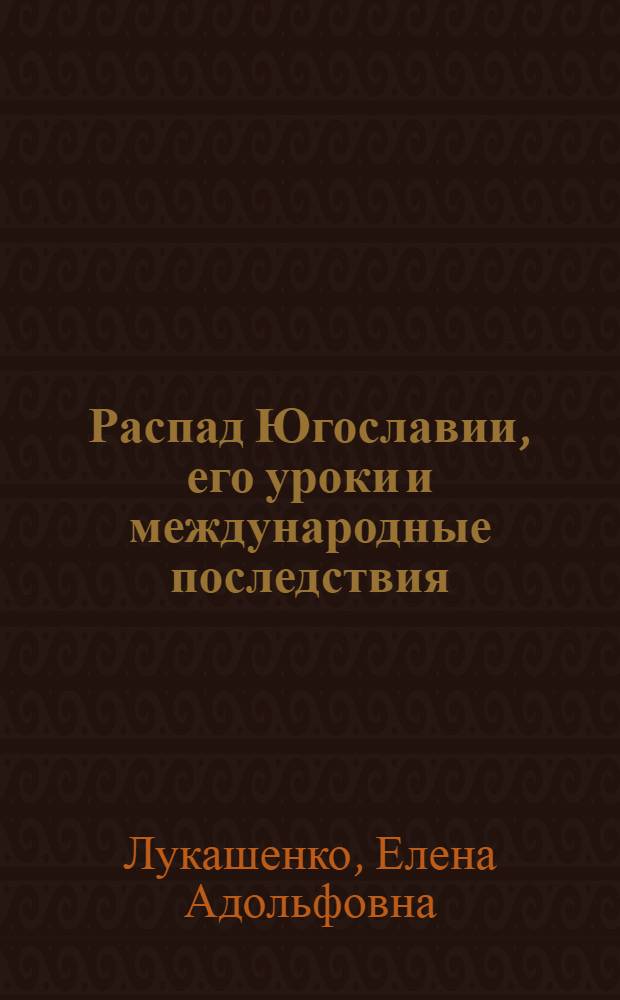 Распад Югославии, его уроки и международные последствия

Лукашенко, Елена Адольфовна